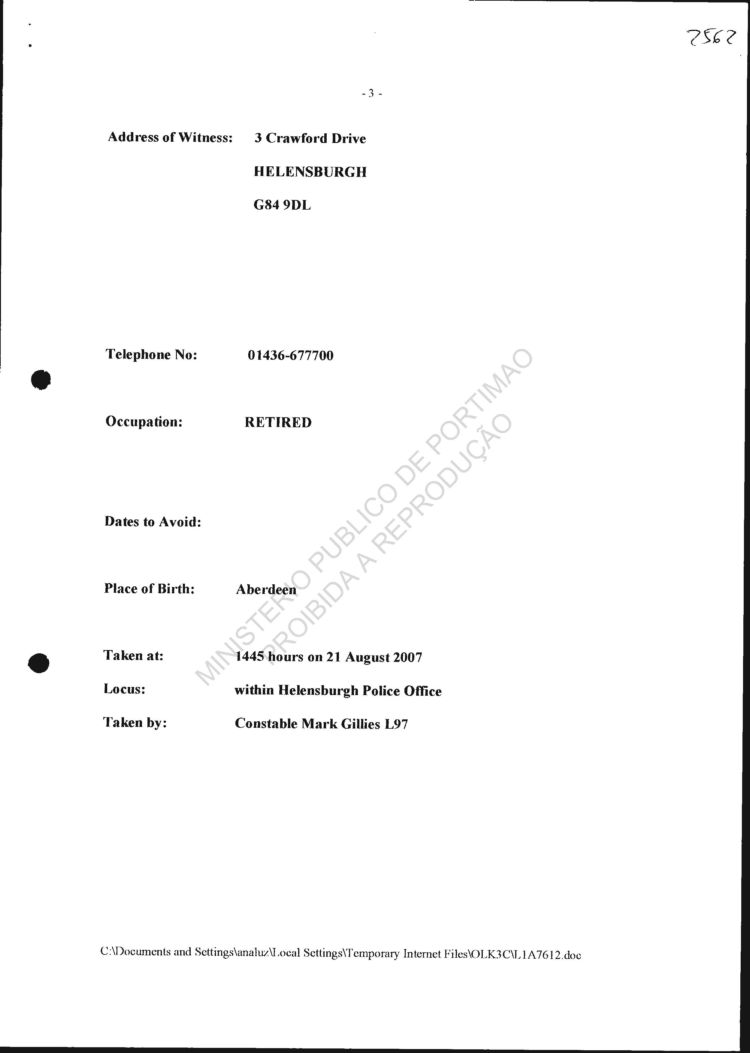 2562

- 3 -

Address of Witness: 3 Crawford Drive
HELENSBURGH
G84 9DL

Telephone No: 01436-677700

Occupation: RETIRED

Dates to Avoid:

Place of Birth: Aberdeen

Taken at: 1445 hours on 21 August 2007
Locus: within Helensburgh Police Office
Taken by: Constable Mark Gillies L97

C:\Documents and Settings\analuz\Local Settings\Temporary Internet Files\OLK3C\L1A7612.doc

MINISTERIO PUBLICO DE PORTIMAO
PROIBIDA A REPRODUÇÃO